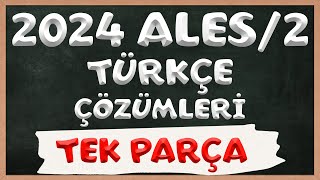 2024 ALES/2
TÜRKÇE
ÇÖZÜMLERİ
TEK PARÇA